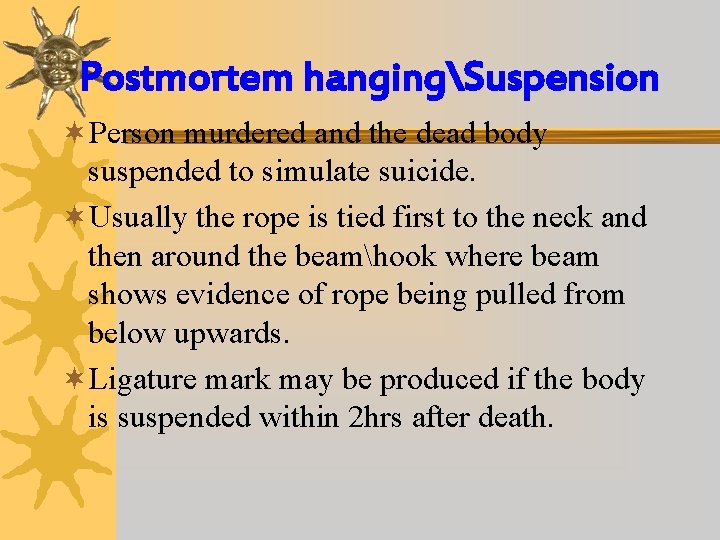 Postmortem hanging\Suspension

Person murdered and the dead body suspended to simulate suicide.

Usually the rope is tied first to the neck and then around the beam\hook where beam shows evidence of rope being pulled from below upwards.

Ligature mark may be produced if the body is suspended within 2hrs after death.